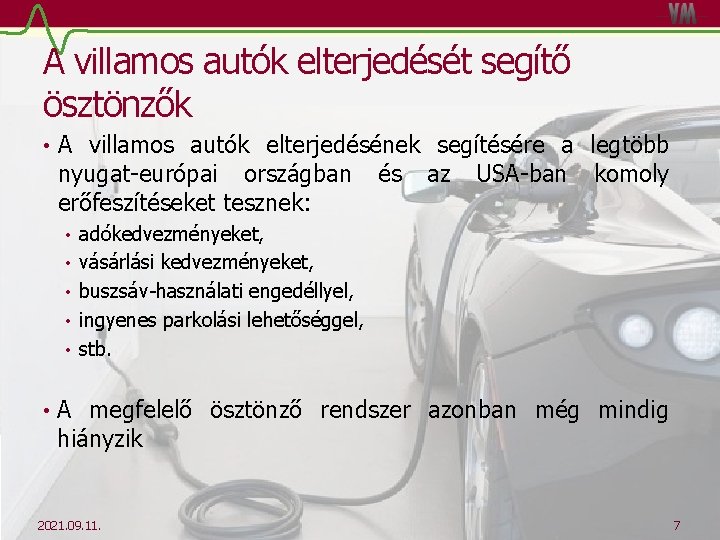 VM

A villamos autók elterjedését segítő ösztönzők

• A villamos autók elterjedésének segítésére a legtöbb nyugat-európai országban és az USA-ban komoly erőfeszítéseket tesznek:
• adókedvezményeket,
• vásárlási kedvezményeket,
• buszsáv-használati engedéllyel,
• ingyenes parkolási lehetőséggel,
• stb.

• A megfelelő ösztönző rendszer azonban még mindig hiányzik

2021.09.11.

7